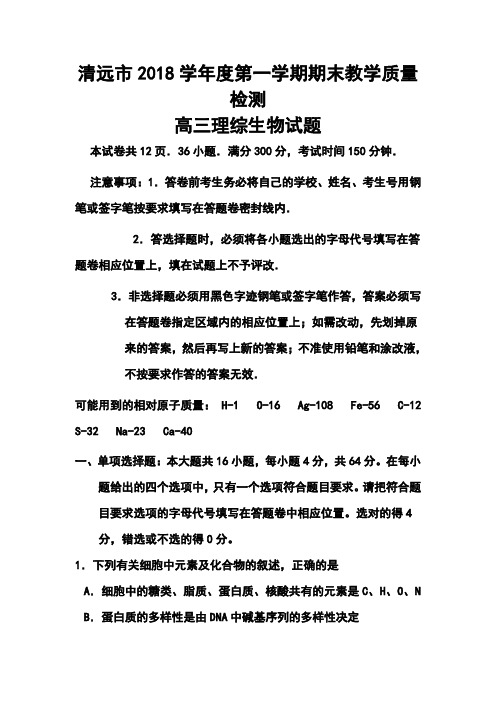 清远市 2018 学年度第一学期期末教学质量检测

高三理综生物试题

本试卷共 12 页．36 小题．满分 300 分，考试时间 150 分钟．

注意事项：1．答卷前考生务必将自己的学校、姓名、考生号用钢笔或签字笔按要求填写在答题卷密封线内．

2．答选择题时，必须将各小题选出的字母代号填写在答题卷相应位置上，填在试题上不予评改．

3．非选择题必须用黑色字迹钢笔或签字笔作答，答案必须写在答题卷指定区域内的相应位置上；如需改动，先划掉原来的答案，然后再写上新的答案；不准使用铅笔和涂改液，不按要求作答的答案无效．

可能用到的相对原子质量： H-1 O-16 Ag-108 Fe-56 C-12 S-32 Na-23 Ca-40

一、单项选择题：本大题共 16 小题，每小题 4 分，共 64 分。在每小题给出的四个选项中，只有一个选项符合题目要求。请把符合题目要求选项的字母代号填写在答题卷中相应位置。选对的得 4 分，错选或不选的得 0 分。

1．下列有关细胞中元素及化合物的叙述，正确的是

A．细胞中的糖类、脂质、蛋白质、核酸共有的元素是 C、H、O、N

B．蛋白质的多样性是由 DNA 中碱基序列的多样性决定